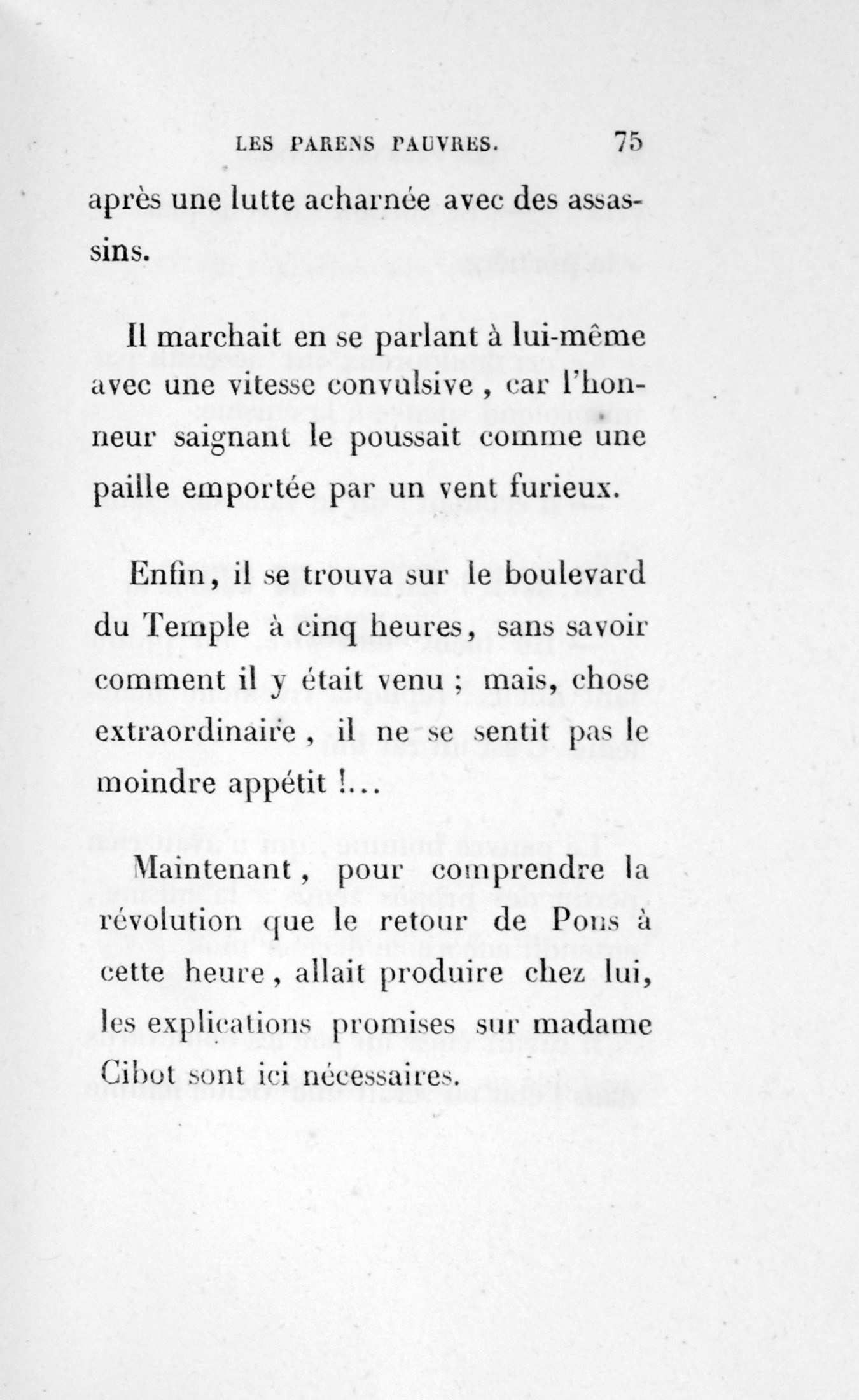 LES PARENS PAUVRES. 75

après une lutte acharnée avec des assassins.

Il marchait en se parlant à lui-même avec une vitesse convulsive, car l'honneur saignant le poussait comme une paille emportée par un vent furieux.

Enfin, il se trouva sur le boulevard du Temple à cinq heures, sans savoir comment il y était venu ; mais, chose extraordinaire, il ne se sentit pas le moindre appétit !...

Maintenant, pour comprendre la révolution que le retour de Pons à cette heure, allait produire chez lui, les explications promises sur madame Cibot sont ici nécessaires.